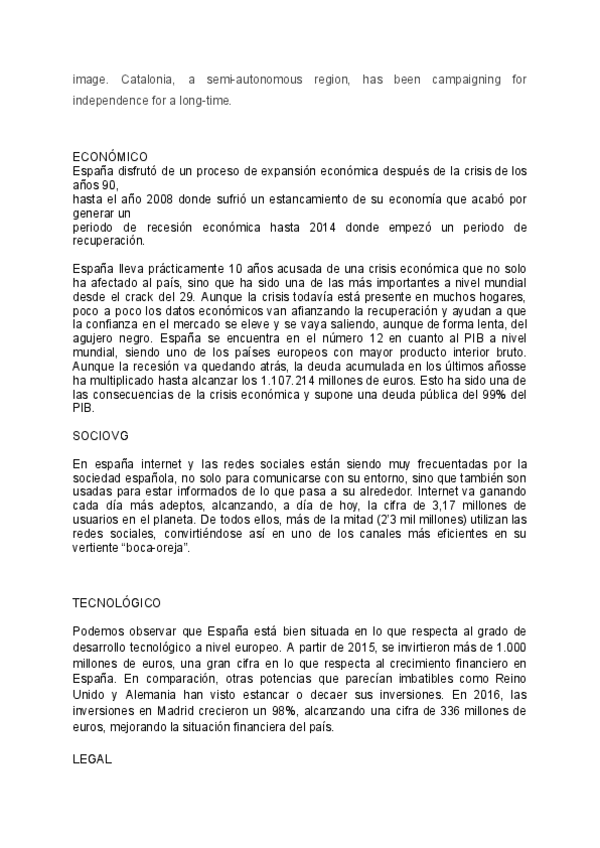 image. Catalonia, a semi-autonomous region, has been campaigning for independence for a long-time.

ECONÓMICO
España disfrutó de un proceso de expansión económica después de la crisis de los años 90,
hasta el año 2008 donde sufrió un estancamiento de su economía que acabó por generar un
periodo de recesión económica hasta 2014 donde empezó un periodo de recuperación.

España lleva prácticamente 10 años acusada de una crisis económica que no solo ha afectado al país, sino que ha sido una de las más importantes a nivel mundial desde el crack del 29. Aunque la crisis todavía está presente en muchos hogares, poco a poco los datos económicos van afianzando la recuperación y ayudan a que la confianza en el mercado se eleve y se vaya saliendo, aunque de forma lenta, del agujero negro. España se encuentra en el número 12 en cuanto al PIB a nivel mundial, siendo uno de los países europeos con mayor producto interior bruto. Aunque la recesión va quedando atrás, la deuda acumulada en los últimos añosse ha multiplicado hasta alcanzar los 1.107.214 millones de euros. Esto ha sido una de las consecuencias de la crisis económica y supone una deuda pública del 99% del PIB.

SOCIOVG

En españa internet y las redes sociales están siendo muy frecuentadas por la sociedad española, no solo para comunicarse con su entorno, sino que también son usadas para estar informados de lo que pasa a su alrededor. Internet va ganando cada día más adeptos, alcanzando, a día de hoy, la cifra de 3,17 millones de usuarios en el planeta. De todos ellos, más de la mitad (2'3 mil millones) utilizan las redes sociales, convirtiéndose así en uno de los canales más eficientes en su vertiente "boca-oreja".

TECNOLÓGICO

Podemos observar que España está bien situada en lo que respecta al grado de desarrollo tecnológico a nivel europeo. A partir de 2015, se invirtieron más de 1.000 millones de euros, una gran cifra en lo que respecta al crecimiento financiero en España. En comparación, otras potencias que parecían imbatibles como Reino Unido y Alemania han visto estancar o decaer sus inversiones. En 2016, las inversiones en Madrid crecieron un 98%, alcanzando una cifra de 336 millones de euros, mejorando la situación financiera del país.

LEGAL